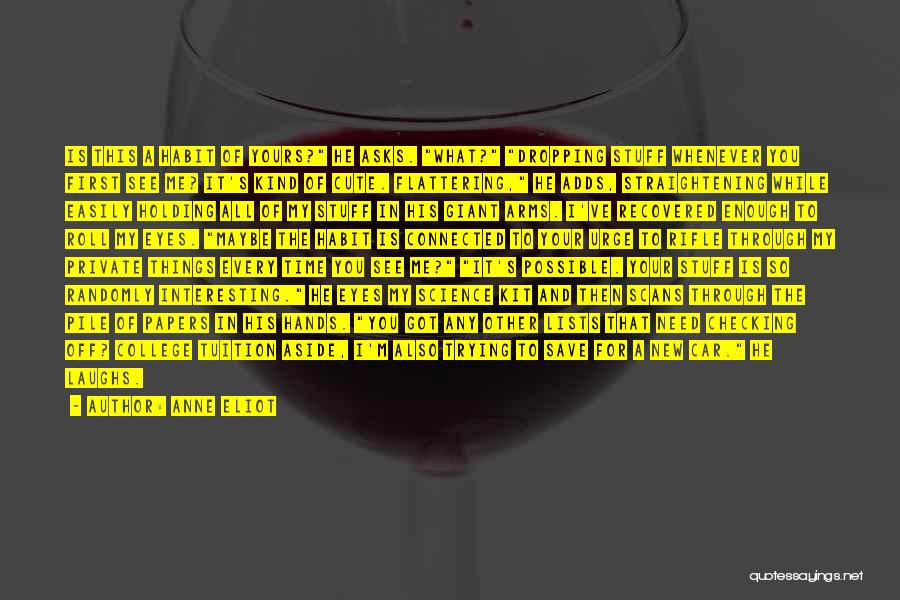 IS THIS A HABIT OF YOURS?" HE ASKS. "WHAT?" "DROPPING STUFF WHENEVER YOU FIRST SEE ME? IT'S KIND OF CUTE. FLATTERING," HE ADDS, STRAIGHTENING WHILE EASILY HOLDING ALL OF MY STUFF IN HIS GIANT ARMS. I'VE RECOVERED ENOUGH TO ROLL MY EYES. "MAYBE THE HABIT IS CONNECTED TO YOUR URGE TO RIFLE THROUGH MY PRIVATE THINGS EVERY TIME YOU SEE ME?" "IT'S POSSIBLE. YOUR STUFF IS SO RANDOMLY INTERESTING." HE EYES MY SCIENCE KIT AND THEN SCANS THROUGH THE PILE OF PAPERS IN HIS HANDS. "YOU GOT ANY OTHER LISTS THAT NEED CHECKING OFF? COLLEGE TUITION ASIDE, I'M ALSO TRYING TO SAVE FOR A NEW CAR." HE LAUGHS.

- AUTHOR: ANNE ELIOT

quotessayings.net